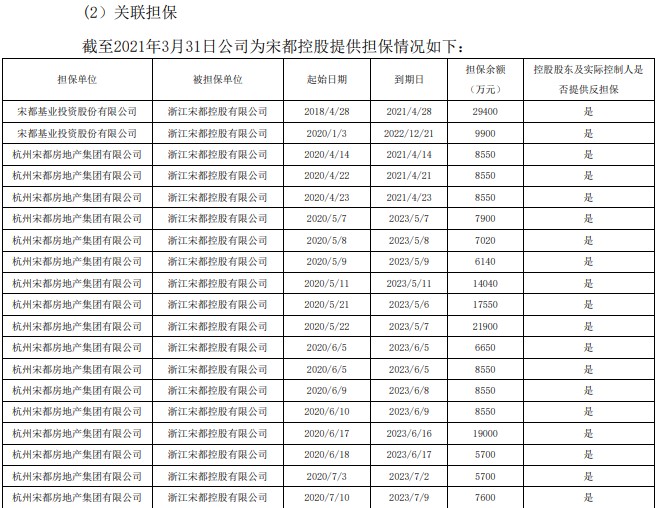 （2）关联担保

截至2021年3月31日公司为宋都控股提供担保情况如下：

| 担保单位 | 被担保单位 | 起始日期 | 到期日 | 担保余额（万元） | 控股股东及实际控制人是否提供反担保 |
|---|---|---|---|---|---|
| 宋都基业投资股份有限公司 | 浙江宋都控股有限公司 | 2018/4/28 | 2021/4/28 | 29400 | 是 |
| 宋都基业投资股份有限公司 | 浙江宋都控股有限公司 | 2020/1/3 | 2022/12/21 | 9900 | 是 |
| 杭州宋都房地产集团有限公司 | 浙江宋都控股有限公司 | 2020/4/14 | 2021/4/14 | 8550 | 是 |
| 杭州宋都房地产集团有限公司 | 浙江宋都控股有限公司 | 2020/4/22 | 2021/4/21 | 8550 | 是 |
| 杭州宋都房地产集团有限公司 | 浙江宋都控股有限公司 | 2020/4/23 | 2021/4/23 | 8550 | 是 |
| 杭州宋都房地产集团有限公司 | 浙江宋都控股有限公司 | 2020/5/7 | 2023/5/7 | 7900 | 是 |
| 杭州宋都房地产集团有限公司 | 浙江宋都控股有限公司 | 2020/5/8 | 2023/5/8 | 7020 | 是 |
| 杭州宋都房地产集团有限公司 | 浙江宋都控股有限公司 | 2020/5/9 | 2023/5/9 | 6140 | 是 |
| 杭州宋都房地产集团有限公司 | 浙江宋都控股有限公司 | 2020/5/11 | 2023/5/11 | 14040 | 是 |
| 杭州宋都房地产集团有限公司 | 浙江宋都控股有限公司 | 2020/5/21 | 2023/5/6 | 17550 | 是 |
| 杭州宋都房地产集团有限公司 | 浙江宋都控股有限公司 | 2020/5/22 | 2023/5/7 | 21900 | 是 |
| 杭州宋都房地产集团有限公司 | 浙江宋都控股有限公司 | 2020/6/5 | 2023/6/5 | 6650 | 是 |
| 杭州宋都房地产集团有限公司 | 浙江宋都控股有限公司 | 2020/6/5 | 2023/6/5 | 8550 | 是 |
| 杭州宋都房地产集团有限公司 | 浙江宋都控股有限公司 | 2020/6/9 | 2023/6/8 | 8550 | 是 |
| 杭州宋都房地产集团有限公司 | 浙江宋都控股有限公司 | 2020/6/10 | 2023/6/9 | 8550 | 是 |
| 杭州宋都房地产集团有限公司 | 浙江宋都控股有限公司 | 2020/6/17 | 2023/6/16 | 19000 | 是 |
| 杭州宋都房地产集团有限公司 | 浙江宋都控股有限公司 | 2020/6/18 | 2023/6/17 | 5700 | 是 |
| 杭州宋都房地产集团有限公司 | 浙江宋都控股有限公司 | 2020/7/3 | 2023/7/2 | 5700 | 是 |
| 杭州宋都房地产集团有限公司 | 浙江宋都控股有限公司 | 2020/7/10 | 2023/7/9 | 7600 | 是 |